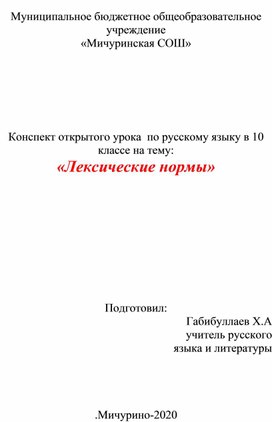 Муниципальное бюджетное общеобразовательное учреждение
«Мичуринская СОШ»

Конспект открытого урока по русскому языку в 10 классе на тему:
«Лексические нормы»

Подготовил:
Габибуллаев Х.А
учитель русского
языка и литературы

.Мичурино-2020